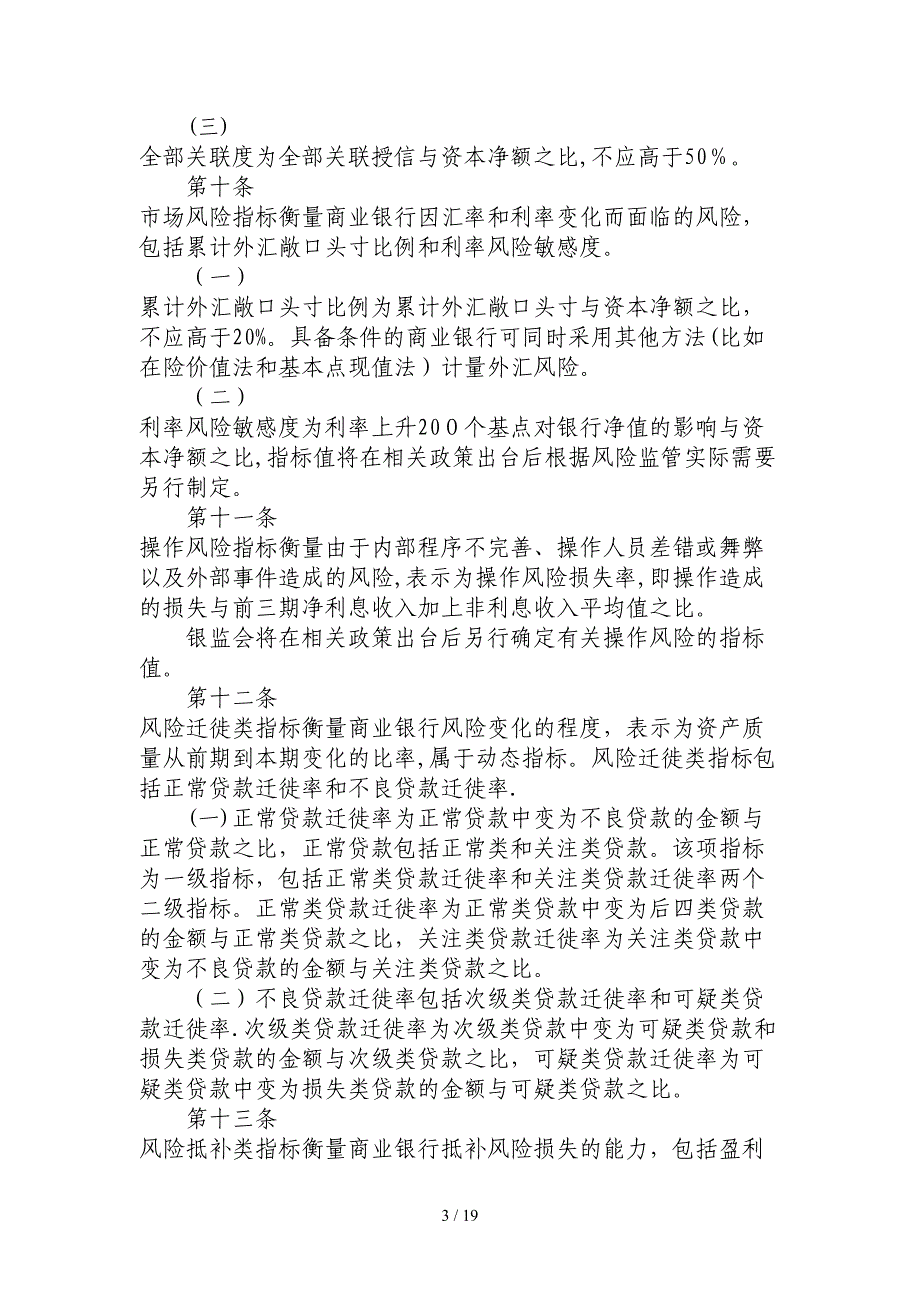 （三）
全部关联度为全部关联授信与资本净额之比，不应高于50％。
第十条
市场风险指标衡量商业银行因汇率和利率变化而面临的风险，包括累计外汇敞口头寸比例和利率风险敏感度。
（一）
累计外汇敞口头寸比例为累计外汇敞口头寸与资本净额之比，不应高于20%。具备条件的商业银行可同时采用其他方法(比如在险价值法和基本点现值法）计量外汇风险。
（二）
利率风险敏感度为利率上升200个基点对银行净值的影响与资本净额之比，指标值将在相关政策出台后根据风险监管实际需要另行制定。
第十一条
操作风险指标衡量由于内部程序不完善、操作人员差错或舞弊以及外部事件造成的风险，表示为操作风险损失率，即操作造成的损失与前三期净利息收入加上非利息收入平均值之比。
银监会将在相关政策出台后另行确定有关操作风险的指标值。
第十二条
风险迁徙类指标衡量商业银行风险变化的程度，表示为资产质量从前期到本期变化的比率，属于动态指标。风险迁徙类指标包括正常贷款迁徙率和不良贷款迁徙率.
(一)正常贷款迁徙率为正常贷款中变为不良贷款的金额与正常贷款之比，正常贷款包括正常类和关注类贷款。该项指标为一级指标，包括正常类贷款迁徙率和关注类贷款迁徙率两个二级指标。正常类贷款迁徙率为正常类贷款中变为后四类贷款的金额与正常类贷款之比，关注类贷款迁徙率为关注类贷款中变为不良贷款的金额与关注类贷款之比。
（二）不良贷款迁徙率包括次级类贷款迁徙率和可疑类贷款迁徙率.次级类贷款迁徙率为次级类贷款中变为可疑类贷款和损失类贷款的金额与次级类贷款之比，可疑类贷款迁徙率为可疑类贷款中变为损失类贷款的金额与可疑类贷款之比。
第十三条
风险抵补类指标衡量商业银行抵补风险损失的能力，包括盈利

3 / 19